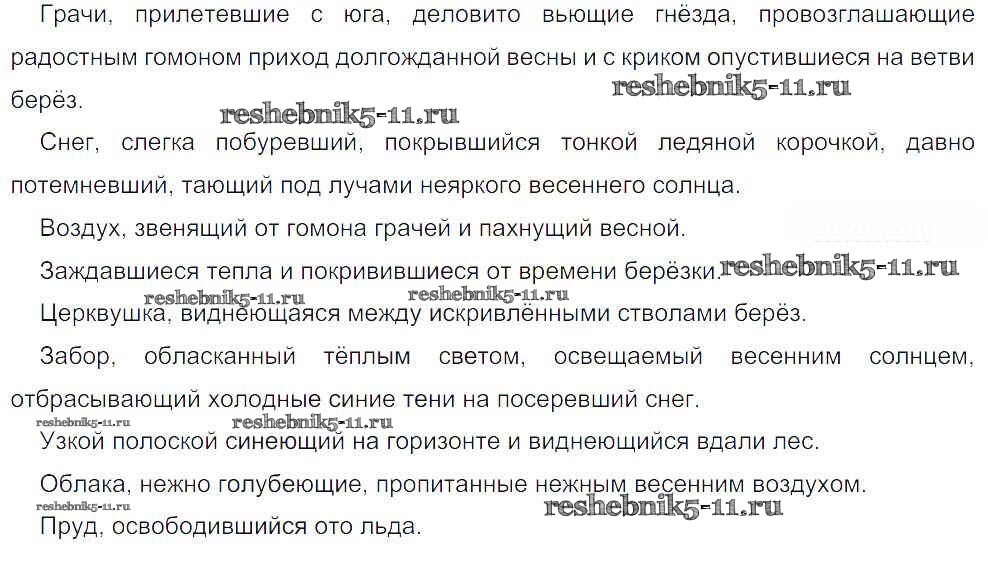 Грачи, прилетевшие с юга, деловито вьющие гнёзда, провозглашающие радостным гомоном приход долгожданной весны и с криком опустившиеся на ветви берёз.

reshebnik5-11.ru reshebnik5-11.ru

Снег, слегка побуревший, покрывшийся тонкой ледяной корочкой, давно потемневший, тающий под лучами неяркого весеннего солнца.

Воздух, звенящий от гомона грачей и пахнущий весной.

Заждавшиеся тепла и покривившиеся от времени берёзки. reshebnik5-11.ru

reshebnik5-11.ru reshebnik5-11.ru

Церквушка, виднеющаяся между искривлёнными стволами берёз.

Забор, обласканный тёплым светом, освещаемый весенним солнцем, отбрасывающий холодные синие тени на посеревший снег.

reshebnik5-11.ru reshebnik5-11.ru

Узкой полоской синеющий на горизонте и виднеющийся вдали лес.

Облака, нежно голубеющие, пропитанные нежным весенним воздухом.

reshebnik5-11.ru reshebnik5-11.ru

Пруд, освободившийся ото льда.